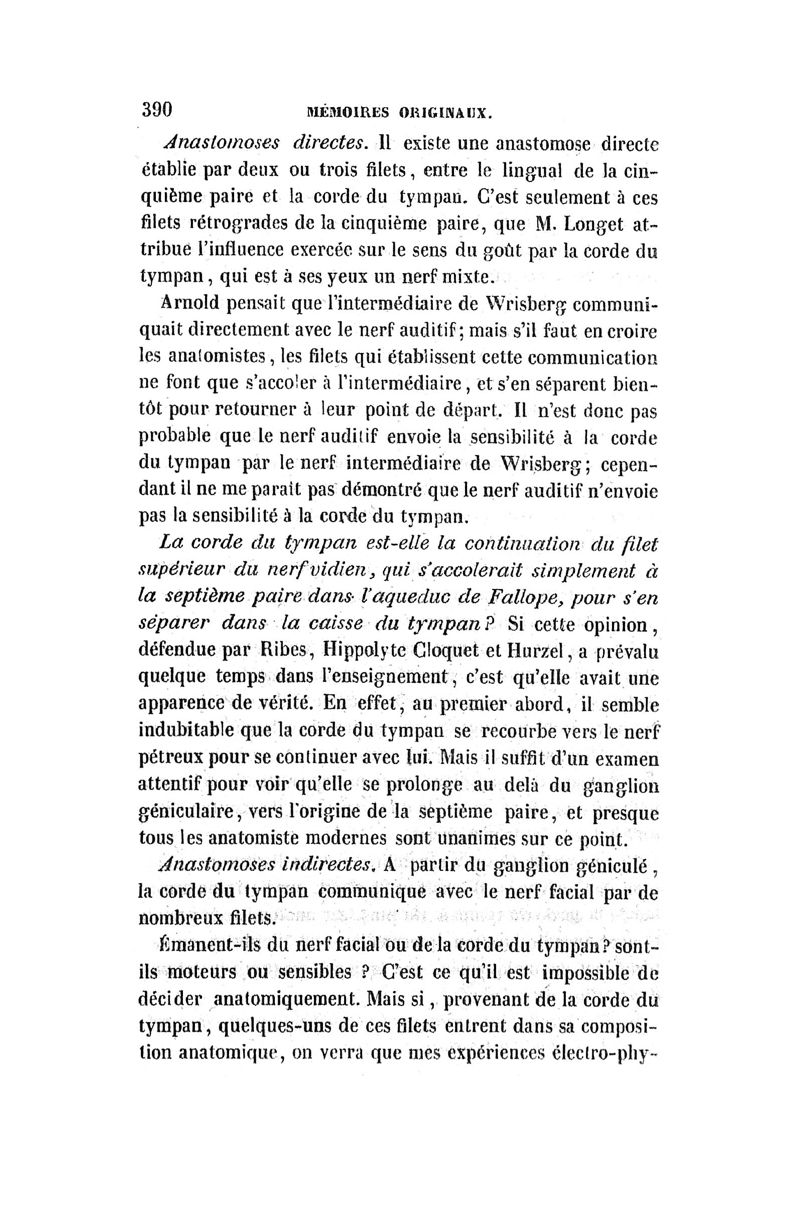 390 MÉMOIRES ORIGINAUX.

Anastomoses directes. Il existe une anastomose directe établie par deux ou trois filets, entre le lingual de la cinquième paire et la corde du tympan. C'est seulement à ces filets rétrogrades de la cinquième paire, que M. Longet attribue l'influence exercée sur le sens du goût par la corde du tympan, qui est à ses yeux un nerf mixte.

Arnold pensait que l'intermédiaire de Wrisberg communiquait directement avec le nerf auditif; mais s'il faut en croire les anatomistes, les filets qui établissent cette communication ne font que s'accoler à l'intermédiaire, et s'en séparent bientôt pour retourner à leur point de départ. Il n'est donc pas probable que le nerf auditif envoie la sensibilité à la corde du tympan par le nerf intermédiaire de Wrisberg; cependant il ne me paraît pas démontré que le nerf auditif n'envoie pas la sensibilité à la corde du tympan.

La corde du tympan est-elle la continuation du filet supérieur du nerf vidien, qui s'accolerait simplement à la septième paire dans l'aqueduc de Fallope, pour s'en séparer dans la caisse du tympan? Si cette opinion, défendue par Ribes, Hippolyte Cloquet et Hurzel, a prévalu quelque temps dans l'enseignement, c'est qu'elle avait une apparence de vérité. En effet, au premier abord, il semble indubitable que la corde du tympan se recourbe vers le nerf pétreux pour se continuer avec lui. Mais il suffit d'un examen attentif pour voir qu'elle se prolonge au delà du ganglion géniculaire, vers l'origine de la septième paire, et presque tous les anatomiste modernes sont unanimes sur ce point.

Anastomoses indirectes. A partir du ganglion géniculé, la corde du tympan communique avec le nerf facial par de nombreux filets.

Émanent-ils du nerf facial ou de la corde du tympan? sont-ils moteurs ou sensibles ? C'est ce qu'il est impossible de décider anatomiquement. Mais si, provenant de la corde du tympan, quelques-uns de ces filets entrent dans sa composition anatomique, on verra que mes expériences électro-phy-